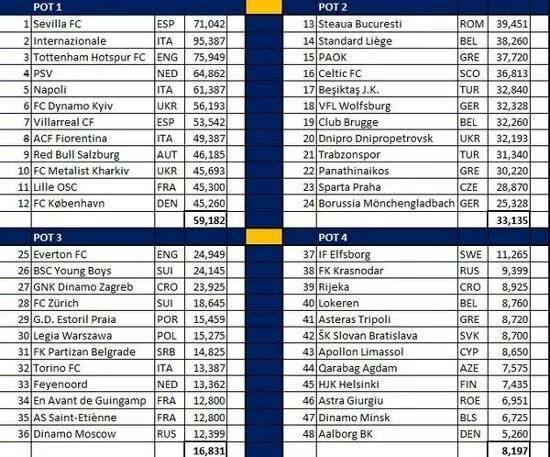 POT 1

| | | | |
|---|---|---|---|
| 1 | Sevilla FC | ESP | 71,042 |
| 2 | Internazionale | ITA | 95,387 |
| 3 | Tottenham Hotspur FC | ENG | 75,949 |
| 4 | PSV | NED | 64,862 |
| 5 | Napoli | ITA | 61,387 |
| 6 | FC Dynamo Kyiv | UKR | 56,193 |
| 7 | Villarreal CF | ESP | 53,542 |
| 8 | ACF Fiorentina | ITA | 49,387 |
| 9 | Red Bull Salzburg | AUT | 46,185 |
| 10 | FC Metalist Kharkiv | UKR | 45,693 |
| 11 | Lille OSC | FRA | 45,300 |
| 12 | FC København | DEN | 45,260 |
| | | | 59,182 |

POT 2

| | | | |
|---|---|---|---|
| 13 | Steaua Bucuresti | ROM | 39,451 |
| 14 | Standard Liège | BEL | 38,260 |
| 15 | PAOK | GRE | 37,720 |
| 16 | Celtic FC | SCO | 36,813 |
| 17 | Beşiktaş J.K. | TUR | 32,840 |
| 18 | VFL Wolfsburg | GER | 32,328 |
| 19 | Club Brugge | BEL | 32,260 |
| 20 | Dnipro Dnipropetrovsk | UKR | 32,193 |
| 21 | Trabzonspor | TUR | 31,340 |
| 22 | Panathinaikos | GRE | 30,220 |
| 23 | Sparta Praha | CZE | 28,870 |
| 24 | Borussia Mönchengladbach | GER | 25,328 |
| | | | 33,135 |

POT 3

| | | | |
|---|---|---|---|
| 25 | Everton FC | ENG | 24,949 |
| 26 | BSC Young Boys | SUI | 24,145 |
| 27 | GNK Dinamo Zagreb | CRO | 23,925 |
| 28 | FC Zürich | SUI | 18,645 |
| 29 | G.D. Estoril Praia | POR | 15,459 |
| 30 | Legia Warszawa | POL | 15,275 |
| 31 | FK Partizan Belgrade | SRB | 14,825 |
| 32 | Torino FC | ITA | 13,387 |
| 33 | Feyenoord | NED | 13,362 |
| 34 | En Avant de Guingamp | FRA | 12,800 |
| 35 | AS Saint-Etiènne | FRA | 12,800 |
| 36 | Dinamo Moscow | RUS | 12,399 |
| | | | 16,831 |

POT 4

| | | | |
|---|---|---|---|
| 37 | IF Elfsborg | SWE | 11,265 |
| 38 | FK Krasnodar | RUS | 9,399 |
| 39 | Rijeka | CRO | 8,925 |
| 40 | Lokeren | BEL | 8,760 |
| 41 | Asteras Tripoli | GRE | 8,720 |
| 42 | ŠK Slovan Bratislava | SVK | 8,700 |
| 43 | Apollon Limassol | CYP | 8,650 |
| 44 | Qarabag Agdam | AZE | 7,575 |
| 45 | HJK Helsinki | FIN | 7,435 |
| 46 | Astra Giurgiu | ROE | 6,951 |
| 47 | Dinamo Minsk | BLS | 6,725 |
| 48 | Aalborg BK | DEN | 5,260 |
| | | | 8,197 |